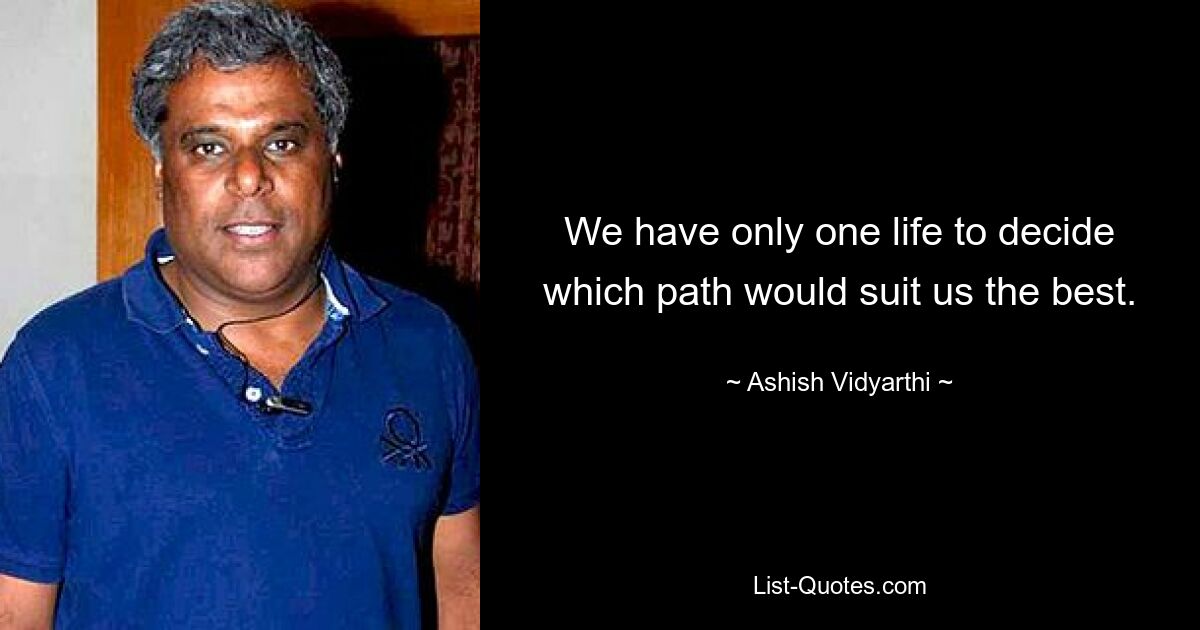 We have only one life to decide which path would suit us the best.

~ Ashish Vidyarthi ~

List-Quotes.com